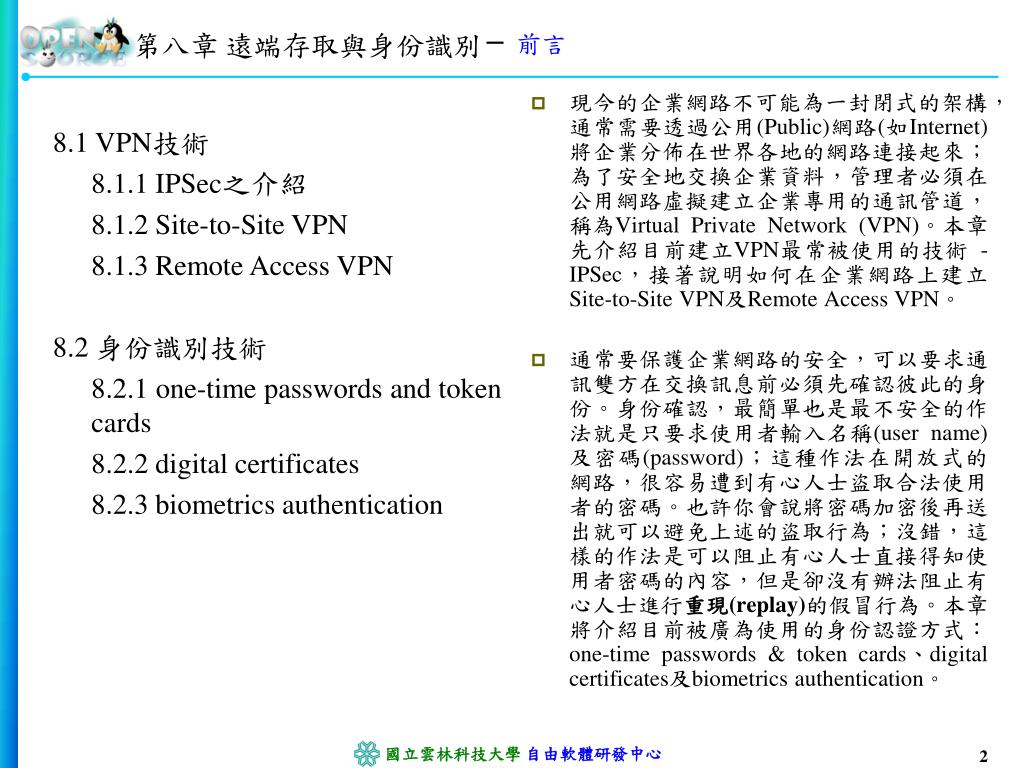 OPEN SOURCE 第八章 遠端存取與身份識別－ 前言

8.1 VPN技術
8.1.1 IPSec之介紹
8.1.2 Site-to-Site VPN
8.1.3 Remote Access VPN

8.2 身份識別技術
8.2.1 one-time passwords and token cards
8.2.2 digital certificates
8.2.3 biometrics authentication

現今的企業網路不可能為一封閉式的架構，通常需要透過公用(Public)網路(如Internet)將企業分佈在世界各地的網路連接起來；為了安全地交換企業資料，管理者必須在公用網路虛擬建立企業專用的通訊管道，稱為Virtual Private Network (VPN)。本章先介紹目前建立VPN最常被使用的技術 - IPSec，接著說明如何在企業網路上建立Site-to-Site VPN及Remote Access VPN。

通常要保護企業網路的安全，可以要求通訊雙方在交換訊息前必須先確認彼此的身份。身份確認，最簡單也是最不安全的作法就是只要求使用者輸入名稱(user name)及密碼(password)；這種作法在開放式的網路，很容易遭到有心人士盜取合法使用者的密碼。也許你會說將密碼加密後再送出就可以避免上述的盜取行為；沒錯，這樣的作法是可以阻止有心人士直接得知使用者密碼的內容，但是卻沒有辦法阻止有心人士進行重現(replay)的假冒行為。本章將介紹目前被廣為使用的身份認證方式：one-time passwords & token cards、digital certificates及biometrics authentication。

國立雲林科技大學 自由軟體研發中心

2